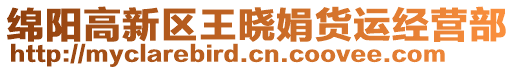 绵阳高新区王晓娟货运经营部
http://myclarebird.cn.coovee.com